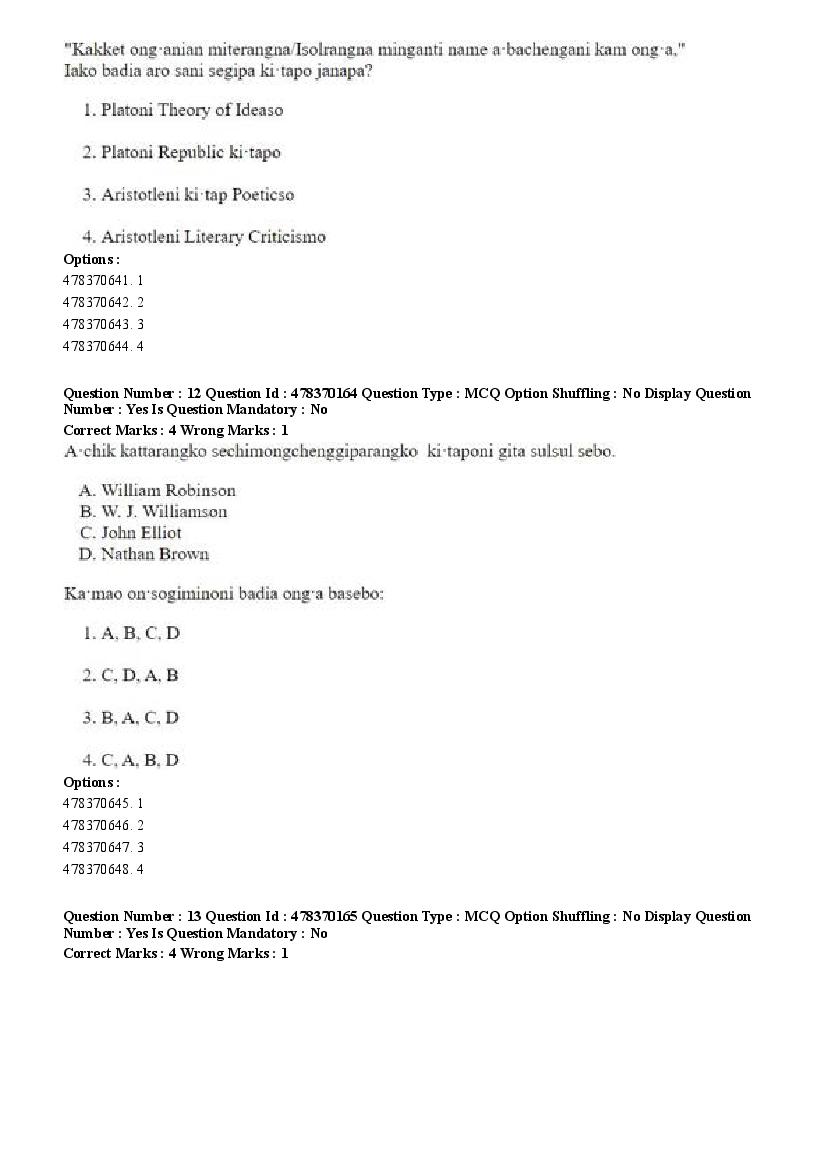 "Kakket ong·anian miterangna/Isolrangna minganti name a·bachengani kam ong·a,"
Iako badia aro sani segipa ki·tapo janapa?

1. Platoni Theory of Ideaso

2. Platoni Republic ki·tapo

3. Aristotleni ki·tap Poeticso

4. Aristotleni Literary Criticismo

Options :
478370641. 1
478370642. 2
478370643. 3
478370644. 4

Question Number : 12 Question Id : 478370164 Question Type : MCQ Option Shuffling : No Display Question Number : Yes Is Question Mandatory : No
Correct Marks : 4 Wrong Marks : 1
A·chik kattarangko sechimongchenggiparangko ki·taponi gita sulsul sebo.

A. William Robinson
B. W. J. Williamson
C. John Elliot
D. Nathan Brown

Ka·mao on·sogiminoni badia ong·a basebo:

1. A, B, C, D

2. C, D, A, B

3. B, A, C, D

4. C, A, B, D

Options :
478370645. 1
478370646. 2
478370647. 3
478370648. 4

Question Number : 13 Question Id : 478370165 Question Type : MCQ Option Shuffling : No Display Question Number : Yes Is Question Mandatory : No
Correct Marks : 4 Wrong Marks : 1